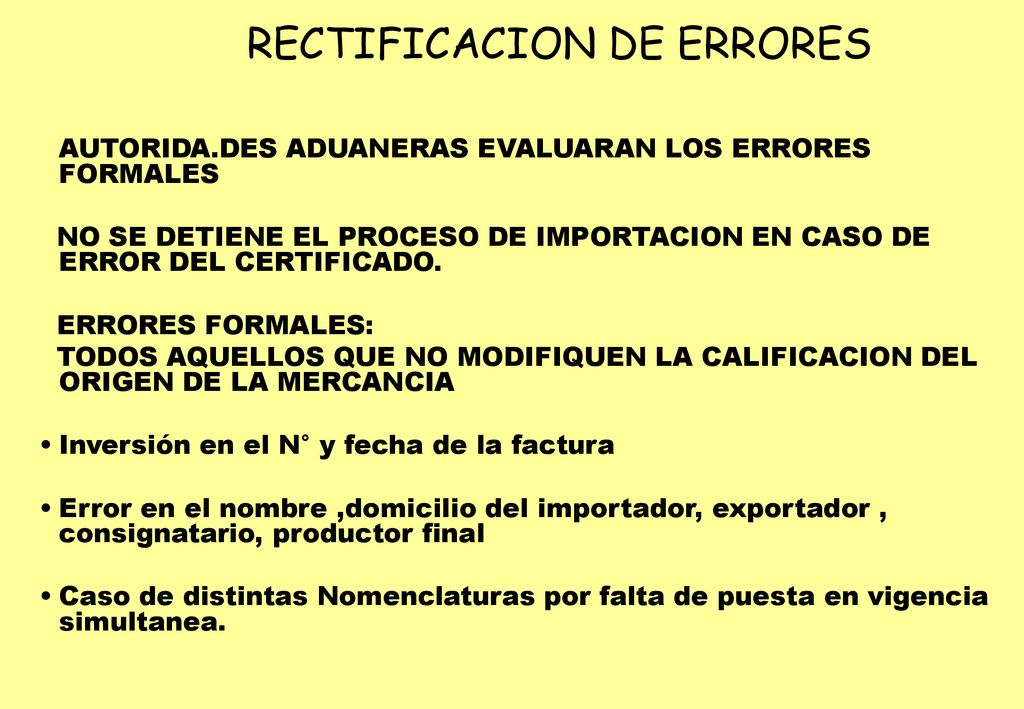 RECTIFICACION DE ERRORES

AUTORIDA.DES ADUANERAS EVALUARAN LOS ERRORES FORMALES

NO SE DETIENE EL PROCESO DE IMPORTACION EN CASO DE ERROR DEL CERTIFICADO.

ERRORES FORMALES:
TODOS AQUELLOS QUE NO MODIFIQUEN LA CALIFICACION DEL ORIGEN DE LA MERCANCIA

• Inversión en el N° y fecha de la factura

• Error en el nombre ,domicilio del importador, exportador , consignatario, productor final

• Caso de distintas Nomenclaturas por falta de puesta en vigencia simultanea.